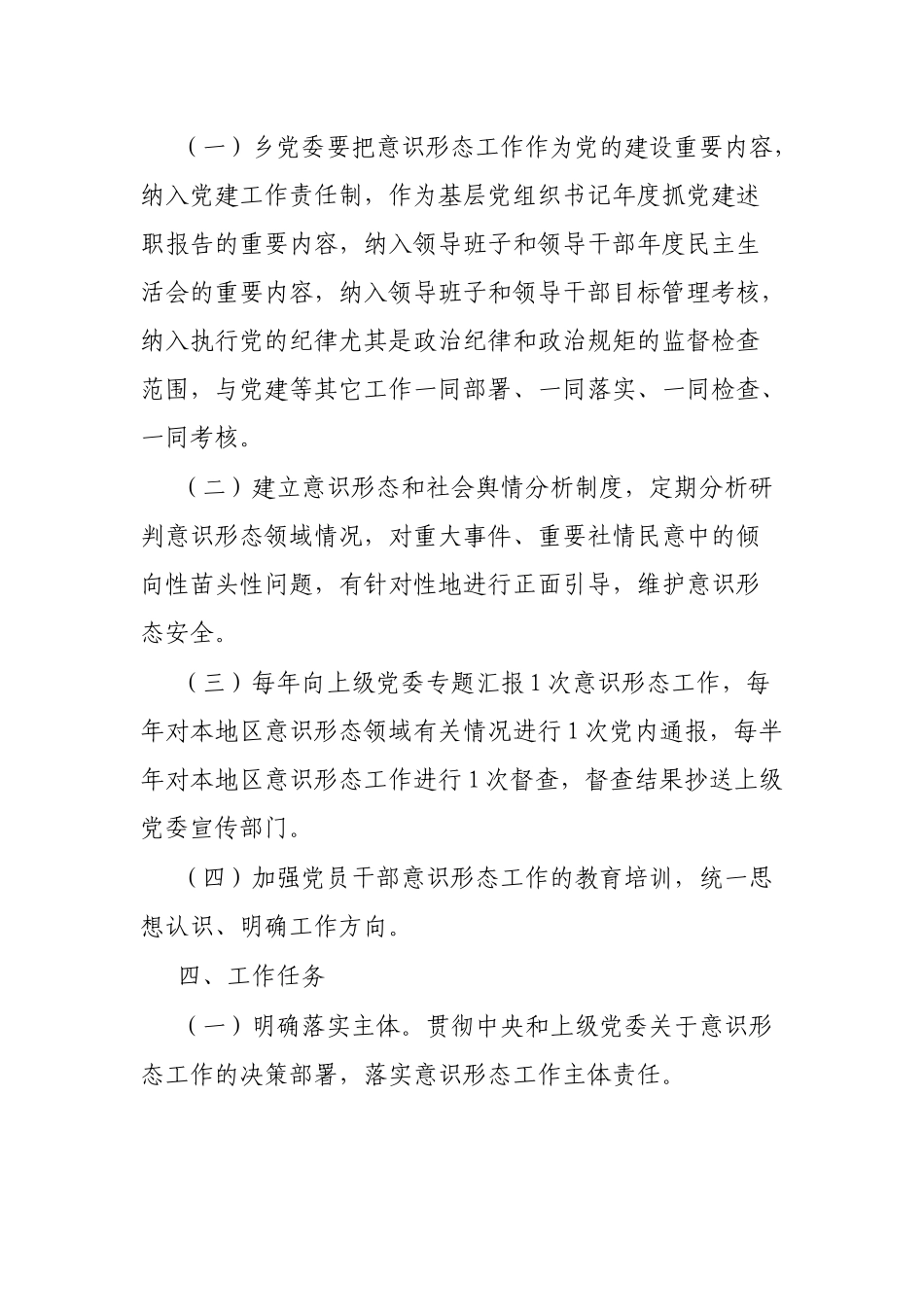 （一）乡党委要把意识形态工作作为党的建设重要内容，纳入党建工作责任制，作为基层党组织书记年度抓党建述职报告的重要内容，纳入领导班子和领导干部年度民主生活会的重要内容，纳入领导班子和领导干部目标管理考核，纳入执行党的纪律尤其是政治纪律和政治规矩的监督检查范围，与党建等其它工作一同部署、一同落实、一同检查、一同考核。

（二）建立意识形态和社会舆情分析制度，定期分析研判意识形态领域情况，对重大事件、重要社情民意中的倾向性苗头性问题，有针对性地进行正面引导，维护意识形态安全。

（三）每年向上级党委专题汇报1次意识形态工作，每年对本地区意识形态领域有关情况进行1次党内通报，每半年对本地区意识形态工作进行1次督查，督查结果抄送上级党委宣传部门。

（四）加强党员干部意识形态工作的教育培训，统一思想认识、明确工作方向。

四、工作任务

（一）明确落实主体。贯彻中央和上级党委关于意识形态工作的决策部署，落实意识形态工作主体责任。